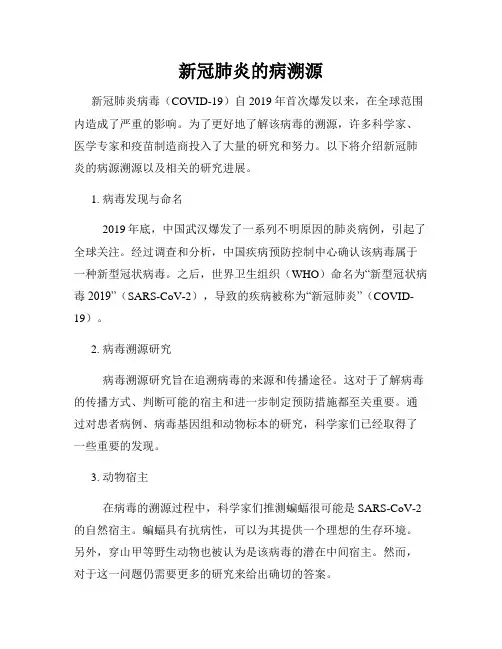 新冠肺炎的病溯源

新冠肺炎病毒（COVID-19）自 2019 年首次爆发以来，在全球范围内造成了严重的影响。为了更好地了解该病毒的溯源，许多科学家、医学专家和疫苗制造商投入了大量的研究和努力。以下将介绍新冠肺炎的病源溯源以及相关的研究进展。

1. 病毒发现与命名

2019 年底，中国武汉爆发了一系列不明原因的肺炎病例，引起了全球关注。经过调查和分析，中国疾病预防控制中心确认该病毒属于一种新型冠状病毒。之后，世界卫生组织（WHO）命名为“新型冠状病毒 2019”（SARS-CoV-2），导致的疾病被称为“新冠肺炎”（COVID-19）。

2. 病毒溯源研究

病毒溯源研究旨在追溯病毒的来源和传播途径。这对于了解病毒的传播方式、判断可能的宿主和进一步制定预防措施都至关重要。通过对患者病例、病毒基因组和动物标本的研究，科学家们已经取得了一些重要的发现。

3. 动物宿主

在病毒的溯源过程中，科学家们推测蝙蝠很可能是 SARS-CoV-2 的自然宿主。蝙蝠具有抗病性，可以为其提供一个理想的生存环境。另外，穿山甲等野生动物也被认为是该病毒的潜在中间宿主。然而，对于这一问题仍需要更多的研究来给出确切的答案。